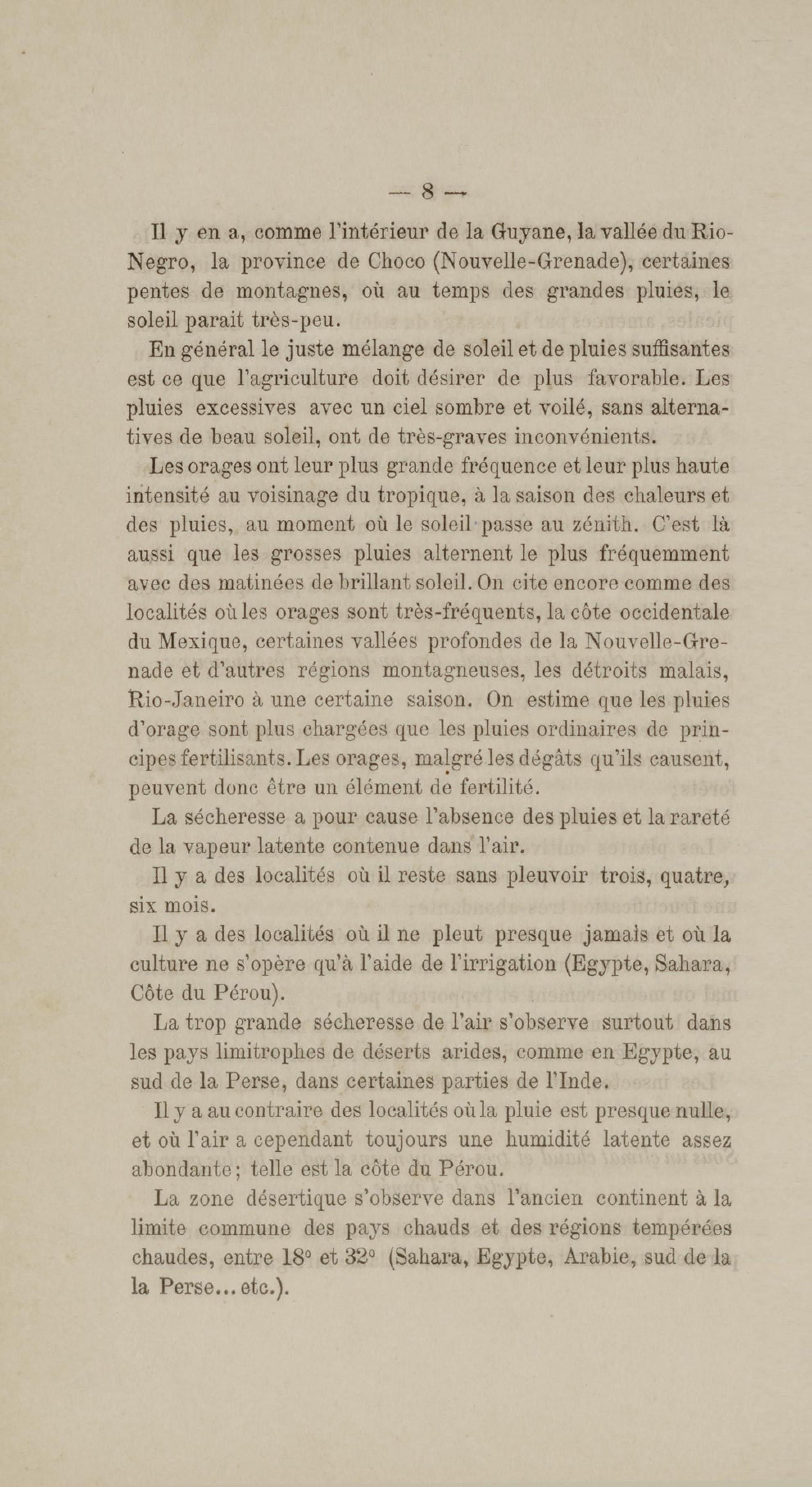 — 8 —

Il y en a, comme l'intérieur de la Guyane, la vallée du Rio-Negro, la province de Choco (Nouvelle-Grenade), certaines pentes de montagnes, où au temps des grandes pluies, le soleil parait très-peu.

En général le juste mélange de soleil et de pluies suffisantes est ce que l'agriculture doit désirer de plus favorable. Les pluies excessives avec un ciel sombre et voilé, sans alternatives de beau soleil, ont de très-graves inconvénients.

Les orages ont leur plus grande fréquence et leur plus haute intensité au voisinage du tropique, à la saison des chaleurs et des pluies, au moment où le soleil passe au zénith. C'est là aussi que les grosses pluies alternent le plus fréquemment avec des matinées de brillant soleil. On cite encore comme des localités où les orages sont très-fréquents, la côte occidentale du Mexique, certaines vallées profondes de la Nouvelle-Grenade et d'autres régions montagneuses, les détroits malais, Rio-Janeiro à une certaine saison. On estime que les pluies d'orage sont plus chargées que les pluies ordinaires de principes fertilisants. Les orages, malgré les dégâts qu'ils causent, peuvent donc être un élément de fertilité.

La sécheresse a pour cause l'absence des pluies et la rareté de la vapeur latente contenue dans l'air.

Il y a des localités où il reste sans pleuvoir trois, quatre, six mois.

Il y a des localités où il ne pleut presque jamais et où la culture ne s'opère qu'à l'aide de l'irrigation (Egypte, Sahara, Côte du Pérou).

La trop grande sécheresse de l'air s'observe surtout dans les pays limitrophes de déserts arides, comme en Egypte, au sud de la Perse, dans certaines parties de l'Inde.

Il y a au contraire des localités où la pluie est presque nulle, et où l'air a cependant toujours une humidité latente assez abondante; telle est la côte du Pérou.

La zone désertique s'observe dans l'ancien continent à la limite commune des pays chauds et des régions tempérées chaudes, entre 18° et 32° (Sahara, Egypte, Arabie, sud de la la Perse... etc.).